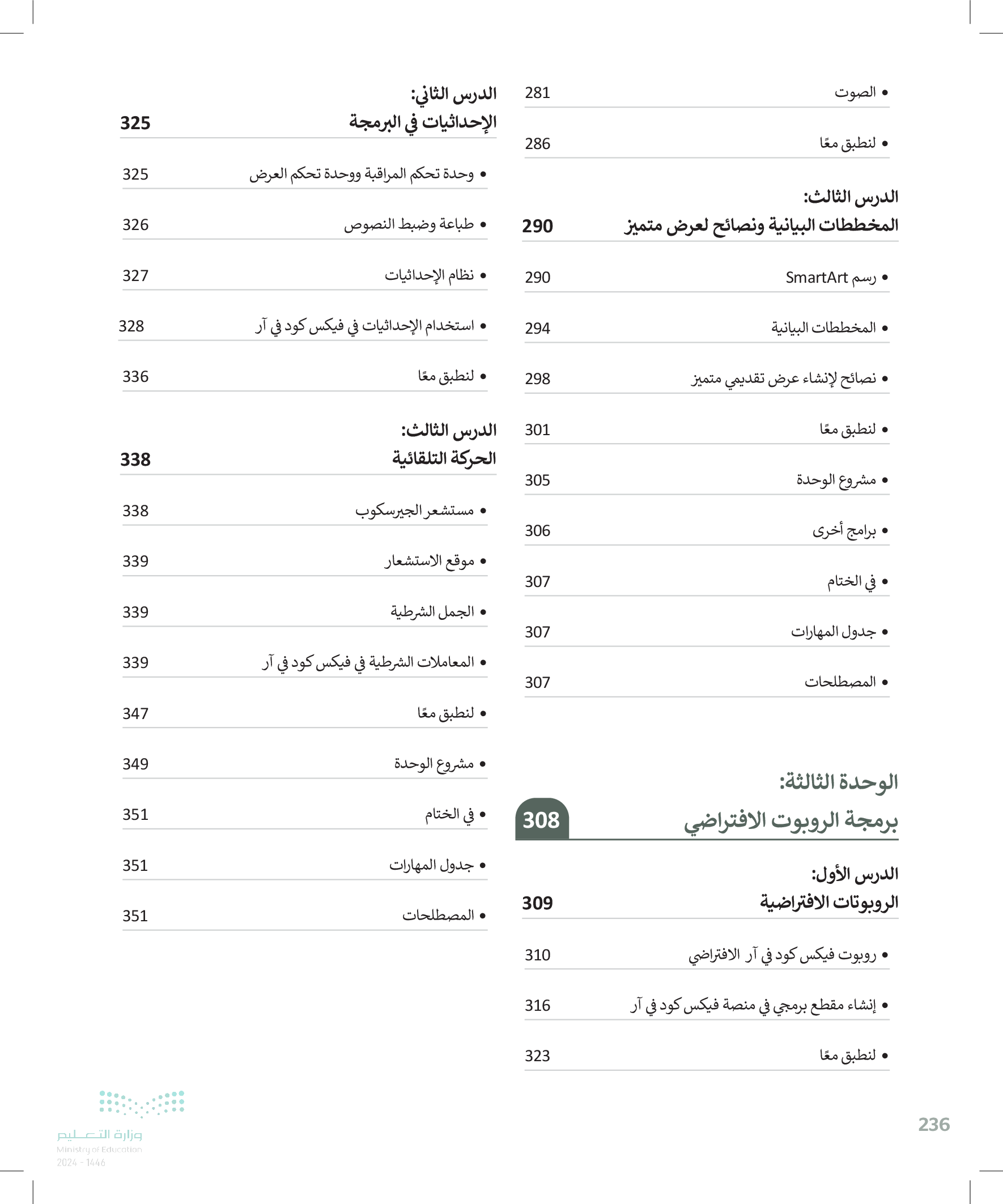 • الصوت 281

• لنطبق معًا 286

الدرس الثالث:
المخططات البيانية ونصائح لعرض متميز 290

• رسم SmartArt 290

• المخططات البيانية 294

• نصائح لإنشاء عرض تقديمي متميز 298

• لنطبق معًا 301

• مشروع الوحدة 305

• برامج أخرى 306

• في الختام 307

• جدول المهارات 307

• المصطلحات 307

الوحدة الثالثة:
برمجة الروبوت الافتراضي 308

الدرس الأول:
الروبوتات الافتراضية 309

• روبوت فيكس كود في آر الافتراضي 310

• إنشاء مقطع برمجي في منصة فيكس كود في آر 316

• لنطبق معًا 323

الدرس الثاني:
الإحداثيات في البرمجة 325

• وحدة تحكم المراقبة ووحدة تحكم العرض 325

• طباعة وضبط النصوص 326

• نظام الإحداثيات 327

• استخدام الإحداثيات في فيكس كود في آر 328

• لنطبق معًا 336

الدرس الثالث:
الحركة التلقائية 338

• مستشعر الجيرسكوب 338

• موقع الاستشعار 339

• الجمل الشرطية 339

• المعاملات الشرطية في فيكس كود في آر 339

• لنطبق معًا 347

• مشروع الوحدة 349

• في الختام 351

• جدول المهارات 351

• المصطلحات 351

236

وزارة التعليم
Ministry of Education
2024 - 1446